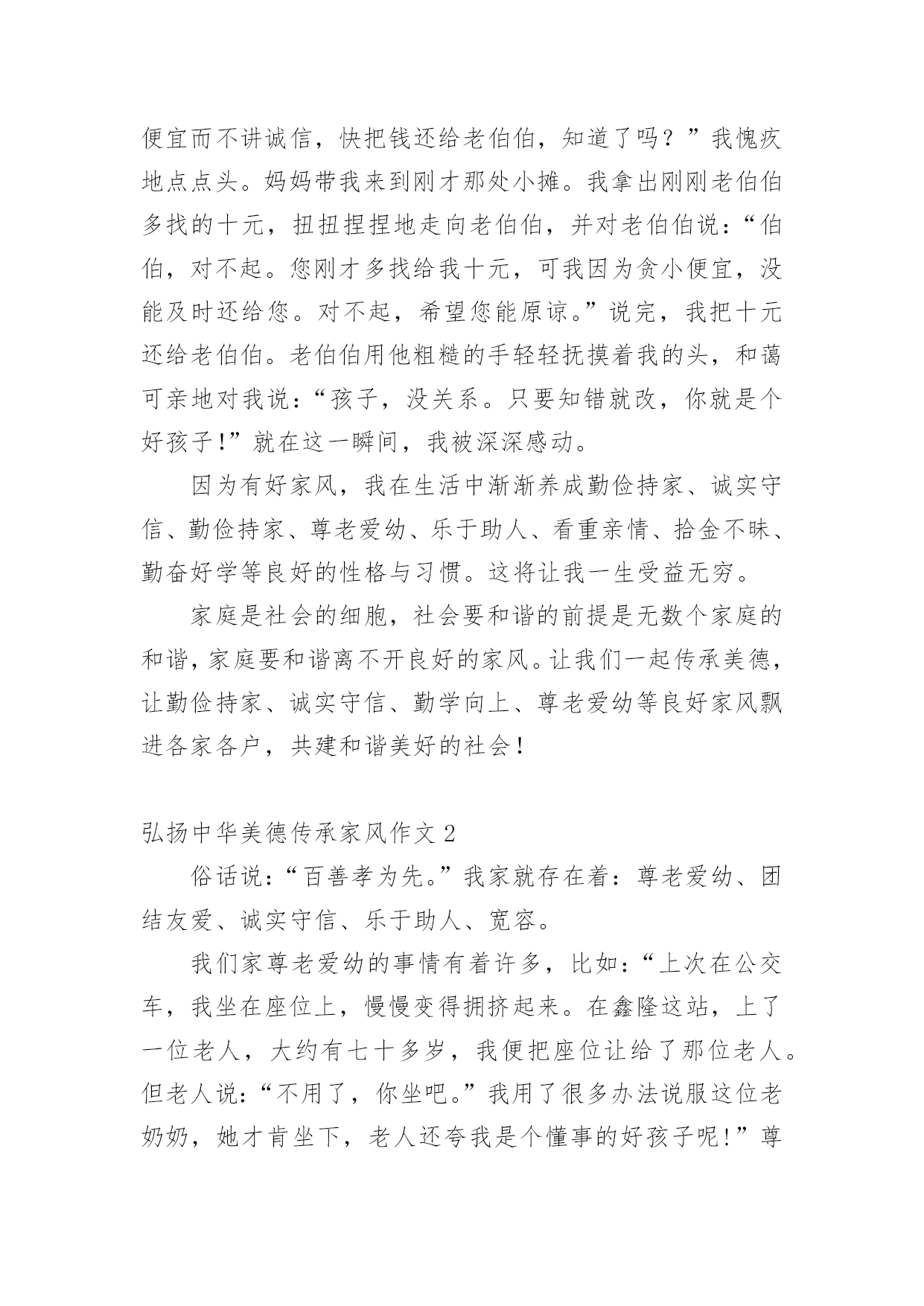 便宜而不讲诚信，快把钱还给老伯伯，知道了吗？”我愧疚地点点头。妈妈带我来到刚才那处小摊。我拿出刚刚老伯伯多找的十元，扭扭捏捏地走向老伯伯，并对老伯伯说：“伯伯，对不起。您刚才多找给我十元，可我因为贪小便宜，没能及时还给您。对不起，希望您能原谅。”说完，我把十元还给老伯伯。老伯伯用他粗糙的手轻轻抚摸着我的头，和蔼可亲地对我说：“孩子，没关系。只要知错就改，你就是个好孩子!”就在这一瞬间，我被深深感动。

因为有好家风，我在生活中渐渐养成勤俭持家、诚实守信、勤俭持家、尊老爱幼、乐于助人、看重亲情、拾金不昧、勤奋好学等良好的性格与习惯。这将让我一生受益无穷。

家庭是社会的细胞，社会要和谐的前提是无数个家庭的和谐，家庭要和谐离不开良好的家风。让我们一起传承美德，让勤俭持家、诚实守信、勤学向上、尊老爱幼等良好家风飘进各家各户，共建和谐美好的社会！

弘扬中华美德传承家风作文 2

俗话说：“百善孝为先。”我家就存在着：尊老爱幼、团结友爱、诚实守信、乐于助人、宽容。

我们家尊老爱幼的事情有着许多，比如：“上次在公交车，我坐在座位上，慢慢变得拥挤起来。在鑫隆这站，上了一位老人，大约有七十多岁，我便把座位让给了那位老人。但老人说：“不用了，你坐吧。”我用了很多办法说服这位老奶奶，她才肯坐下，老人还夸我是个懂事的好孩子呢!”尊